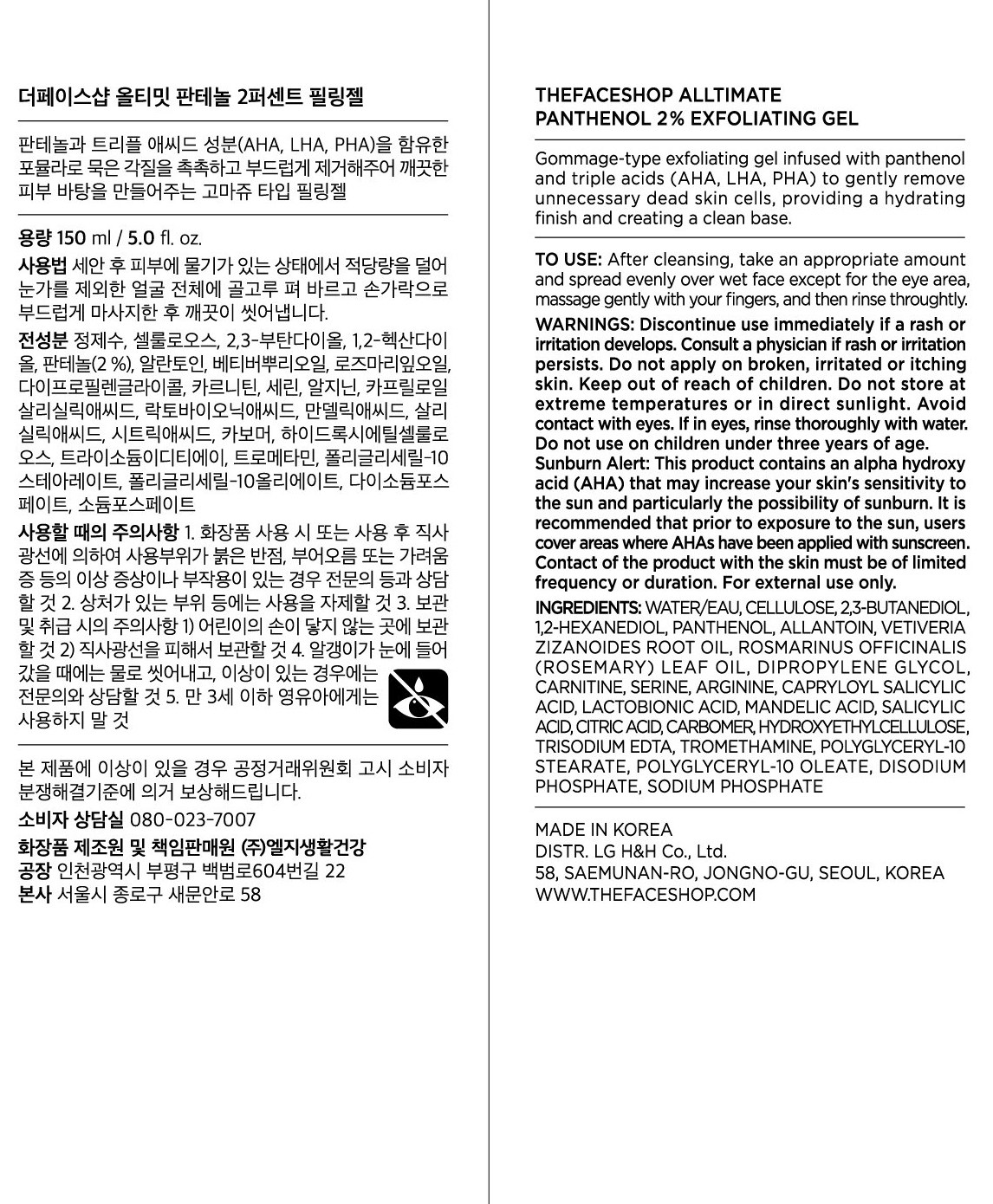 더페이스샵 올티밋 판테놀 2퍼센트 필링젤

판테놀과 트리플 애씨드 성분(AHA, LHA, PHA)을 함유한 포뮬라로 묵은 각질을 촉촉하고 부드럽게 제거해주어 깨끗한 피부 바탕을 만들어주는 고마쥬 타입 필링젤

용량 150 ml / 5.0 fl. oz.

사용법 세안 후 피부에 물기가 있는 상태에서 적당량을 덜어 눈가를 제외한 얼굴 전체에 골고루 펴 바르고 손가락으로 부드럽게 마사지한 후 깨끗이 씻어냅니다.

전성분 정제수, 셀룰로오스, 2,3-부탄다이올, 1,2-헥산다이올, 판테놀(2 %), 알란토인, 베티버뿌리오일, 로즈마리잎오일, 다이프로필렌글라이콜, 카르니틴, 세린, 알지닌, 카프릴로일살리실릭애씨드, 락토바이오닉애씨드, 만델릭애씨드, 살리실릭애씨드, 시트릭애씨드, 카보머, 하이드록시에틸셀룰로오스, 트라이소듐이디티에이, 트로메타민, 폴리글리세릴-10스테아레이트, 폴리글리세릴-10올리에이트, 다이소듐포스페이트, 소듐포스페이트

사용할 때의 주의사항 1. 화장품 사용 시 또는 사용 후 직사광선에 의하여 사용부위가 붉은 반점, 부어오름 또는 가려움증 등의 이상 증상이나 부작용이 있는 경우 전문의 등과 상담할 것 2. 상처가 있는 부위 등에는 사용을 자제할 것 3. 보관 및 취급 시의 주의사항 1) 어린이의 손이 닿지 않는 곳에 보관할 것 2) 직사광선을 피해서 보관할 것 4. 알갱이가 눈에 들어갔을 때에는 물로 씻어내고, 이상이 있는 경우에는 전문의와 상담할 것 5. 만 3세 이하 영유아에게는 사용하지 말 것

본 제품에 이상이 있을 경우 공정거래위원회 고시 소비자분쟁해결기준에 의거 보상해드립니다.

소비자 상담실 080-023-7007
화장품 제조원 및 책임판매원 (주)엘지생활건강
공장 인천광역시 부평구 백범로604번길 22
본사 서울시 종로구 새문안로 58

THEFACESHOP ALLTIMATE
PANTHENOL 2% EXFOLIATING GEL

Gommage-type exfoliating gel infused with panthenol and triple acids (AHA, LHA, PHA) to gently remove unnecessary dead skin cells, providing a hydrating finish and creating a clean base.

TO USE: After cleansing, take an appropriate amount and spread evenly over wet face except for the eye area, massage gently with your fingers, and then rinse throughtly.

WARNINGS: Discontinue use immediately if a rash or irritation develops. Consult a physician if rash or irritation persists. Do not apply on broken, irritated or itching skin. Keep out of reach of children. Do not store at extreme temperatures or in direct sunlight. Avoid contact with eyes. If in eyes, rinse thoroughly with water. Do not use on children under three years of age. Sunburn Alert: This product contains an alpha hydroxy acid (AHA) that may increase your skin's sensitivity to the sun and particularly the possibility of sunburn. It is recommended that prior to exposure to the sun, users cover areas where AHAs have been applied with sunscreen. Contact of the product with the skin must be of limited frequency or duration. For external use only.

INGREDIENTS: WATER/EAU, CELLULOSE, 2,3-BUTANEDIOL, 1,2-HEXANEDIOL, PANTHENOL, ALLANTOIN, VETIVERIA ZIZANOIDES ROOT OIL, ROSMARINUS OFFICINALIS (ROSEMARY) LEAF OIL, DIPROPYLENE GLYCOL, CARNITINE, SERINE, ARGININE, CAPRYLOYL SALICYLIC ACID, LACTOBIONIC ACID, MANDELIC ACID, SALICYLIC ACID, CITRIC ACID, CARBOMER, HYDROXYETHYLCELLULOSE, TRISODIUM EDTA, TROMETHAMINE, POLYGLYCERYL-10 STEARATE, POLYGLYCERYL-10 OLEATE, DISODIUM PHOSPHATE, SODIUM PHOSPHATE

MADE IN KOREA
DISTR. LG H&H Co., Ltd.
58, SAEMUNAN-RO, JONGNO-GU, SEOUL, KOREA
WWW.THEFACESHOP.COM